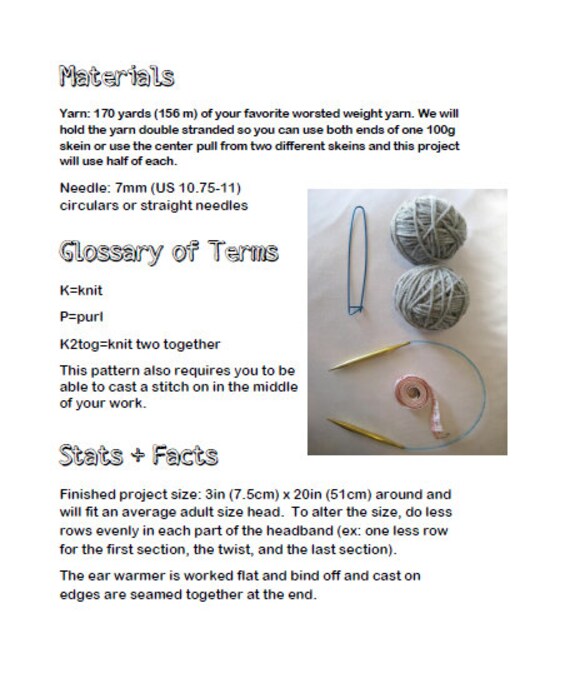 Materials

Yarn: 170 yards (156 m) of your favorite worsted weight yarn. We will hold the yarn double stranded so you can use both ends of one 100g skein or use the center pull from two different skeins and this project will use half of each.

Needle: 7mm (US 10.75-11) circulars or straight needles

Glossary of Terms

K=knit

P=purl

K2tog=knit two together

This pattern also requires you to be able to cast a stitch on in the middle of your work.

Stats + Facts

Finished project size: 3in (7.5cm) x 20in (51cm) around and will fit an average adult size head. To alter the size, do less rows evenly in each part of the headband (ex: one less row for the first section, the twist, and the last section).

The ear warmer is worked flat and bind off and cast on edges are seamed together at the end.